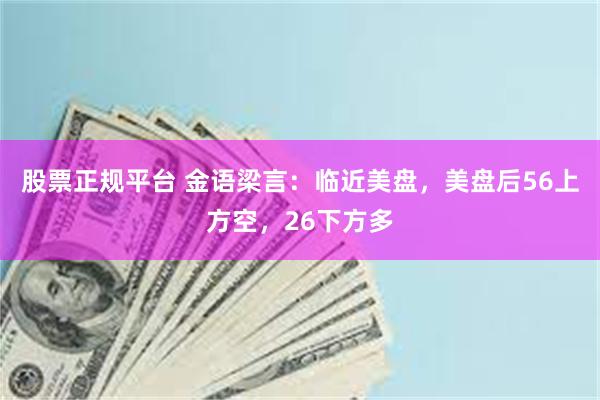 股票正规平台 金语梁言：临近美盘，美盘后56上方空，26下方多